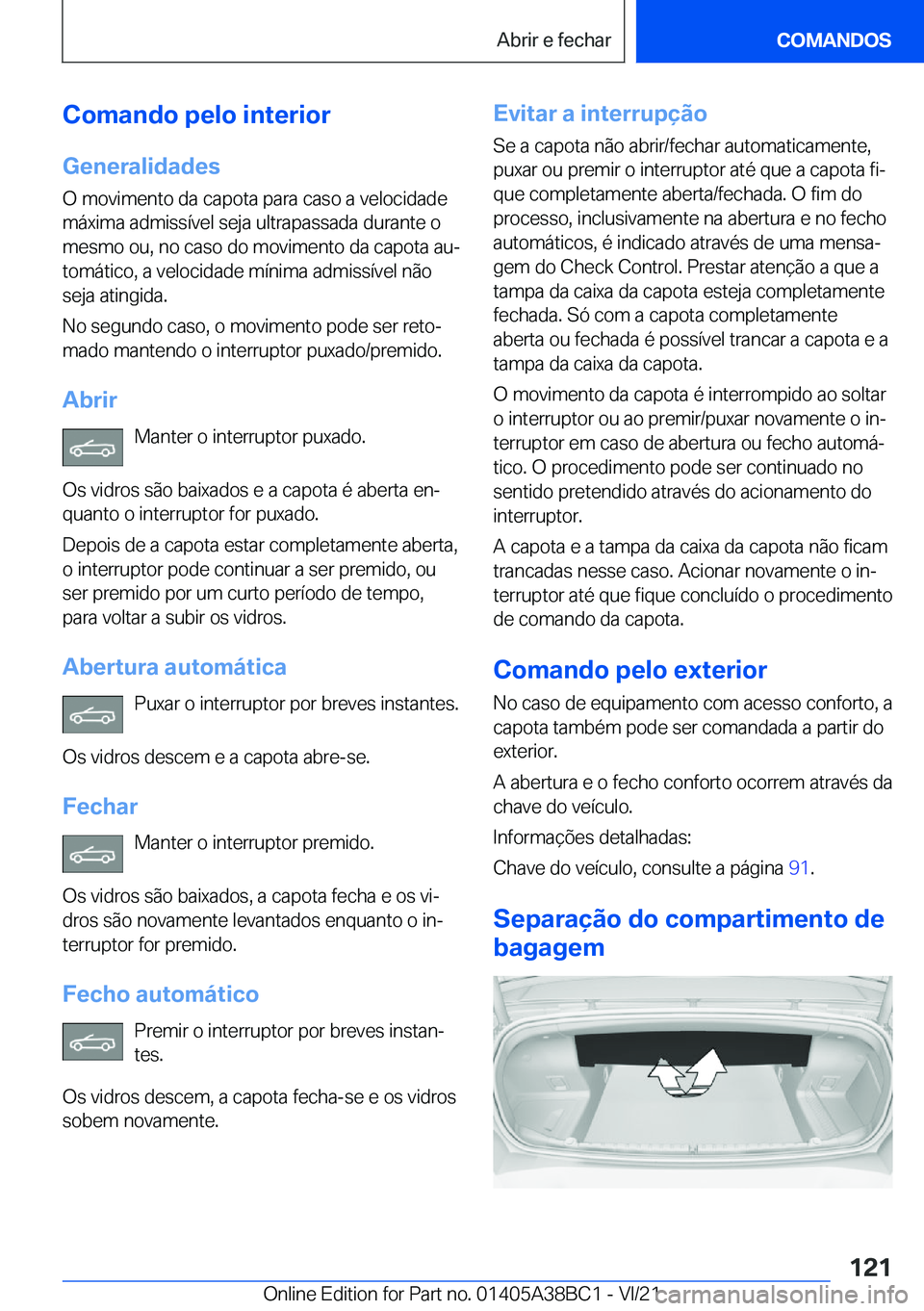 Abrir e fechar

COMANDOS

Comando pelo interior

Generalidades

O movimento da capota para caso a velocidade máxima admissível seja ultrapassada durante o mesmo ou, no caso do movimento da capota automático, a velocidade mínima admissível não seja atingida.

No segundo caso, o movimento pode ser retomado mantendo o interruptor puxado/premido.

Abrir

Manter o interruptor puxado.

Os vidros são baixados e a capota é aberta enquanto o interruptor for puxado.

Depois de a capota estar completamente aberta, o interruptor pode continuar a ser premido, ou ser premido por um curto período de tempo, para voltar a subir os vidros.

Abertura automática

Puxar o interruptor por breves instantes.

Os vidros descem e a capota abre-se.

Fechar

Manter o interruptor premido.

Os vidros são baixados, a capota fecha e os vidros são novamente levantados enquanto o interruptor for premido.

Fecho automático

Premir o interruptor por breves instantes.

Os vidros descem, a capota fecha-se e os vidros sobem novamente.

Evitar a interrupção

Se a capota não abrir/fechar automaticamente, puxar ou premir o interruptor até que a capota fique completamente aberta/fechada. O fim do processo, inclusivamente na abertura e no fecho automáticos, é indicado através de uma mensagem do Check Control. Prestar atenção a que a tampa da caixa da capota esteja completamente fechada. Só com a capota completamente aberta ou fechada é possível trancar a capota e a tampa da caixa da capota.

O movimento da capota é interrompido ao soltar o interruptor ou ao premir/puxar novamente o interruptor em caso de abertura ou fecho automático. O procedimento pode ser continuado no sentido pretendido através do acionamento do interruptor.

A capota e a tampa da caixa da capota não ficam trancadas nesse caso. Acionar novamente o interruptor até que fique concluído o procedimento de comando da capota.

Comando pelo exterior

No caso de equipamento com acesso conforto, a capota também pode ser comandada a partir do exterior.

A abertura e o fecho conforto ocorrem através da chave do veículo.

Informações detalhadas:

Chave do veículo, consulte a página 91.

Separação do compartimento de bagagem

121

Online Edition for Part no. 01405A38BC1 - VI/21 carmanualsonline.info